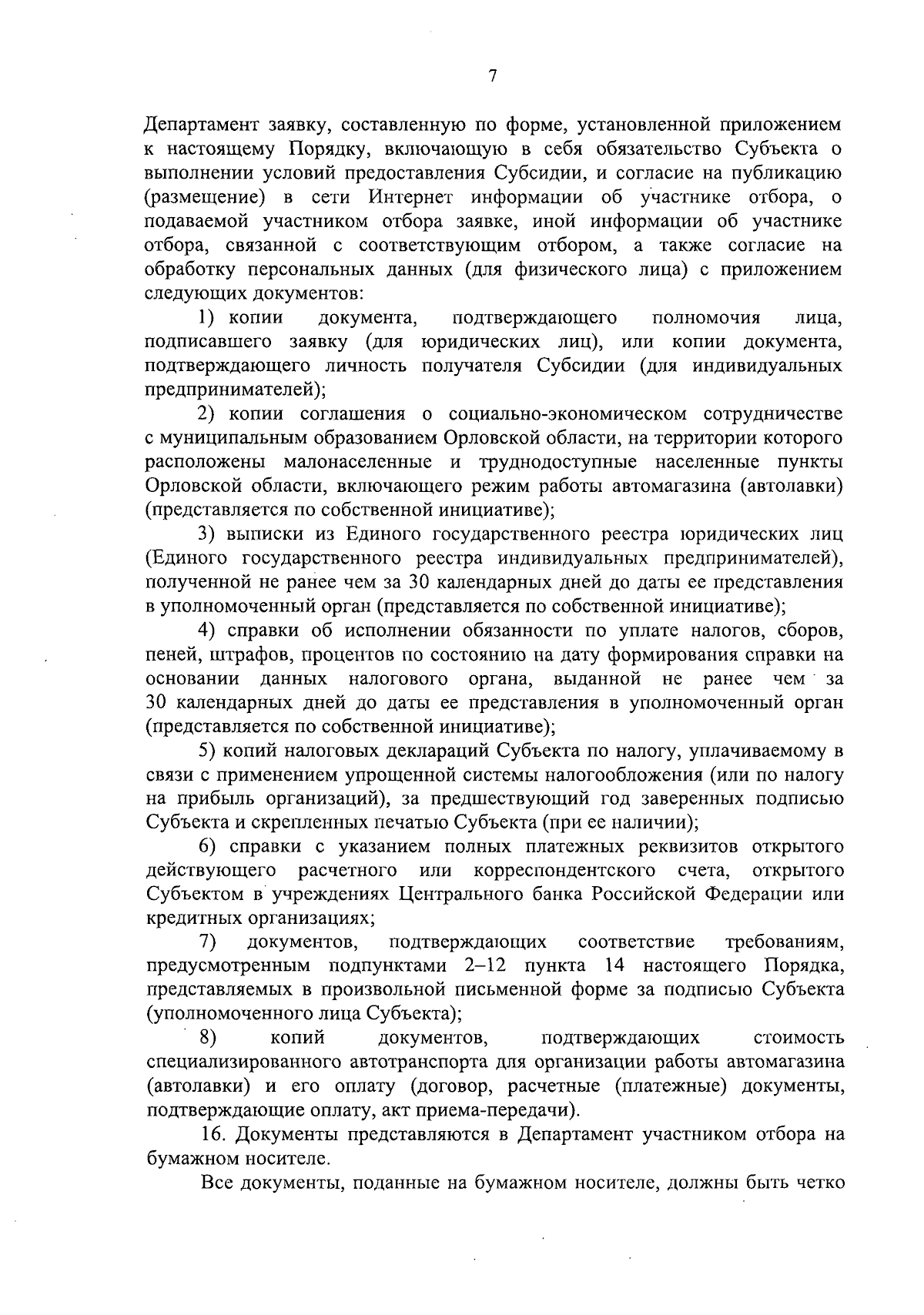 7

Департамент заявку, составленную по форме, установленной приложением к настоящему Порядку, включающую в себя обязательство Субъекта о выполнении условий предоставления Субсидии, и согласие на публикацию (размещение) в сети Интернет информации об участнике отбора, о подаваемой участником отбора заявке, иной информации об участнике отбора, связанной с соответствующим отбором, а также согласие на обработку персональных данных (для физического лица) с приложением следующих документов:

1) копии документа, подтверждающего полномочия лица, подписавшего заявку (для юридических лиц), или копии документа, подтверждающего личность получателя Субсидии (для индивидуальных предпринимателей);

2) копии соглашения о социально-экономическом сотрудничестве с муниципальным образованием Орловской области, на территории которого расположены малонаселенные и труднодоступные населенные пункты Орловской области, включающего режим работы автомагазина (автолавки) (представляется по собственной инициативе);

3) выписки из Единого государственного реестра юридических лиц (Единого государственного реестра индивидуальных предпринимателей), полученной не ранее чем за 30 календарных дней до даты ее представления в уполномоченный орган (представляется по собственной инициативе);

4) справки об исполнении обязанности по уплате налогов, сборов, пеней, штрафов, процентов по состоянию на дату формирования справки на основании данных налогового органа, выданной не ранее чем за 30 календарных дней до даты ее представления в уполномоченный орган (представляется по собственной инициативе);

5) копий налоговых деклараций Субъекта по налогу, уплачиваемому в связи с применением упрощенной системы налогообложения (или по налогу на прибыль организаций), за предшествующий год заверенных подписью Субъекта и скрепленных печатью Субъекта (при ее наличии);

6) справки с указанием полных платежных реквизитов открытого действующего расчетного или корреспондентского счета, открытого Субъектом в учреждениях Центрального банка Российской Федерации или кредитных организациях;

7) документов, подтверждающих соответствие требованиям, предусмотренным подпунктами 2–12 пункта 14 настоящего Порядка, представляемых в произвольной письменной форме за подписью Субъекта (уполномоченного лица Субъекта);

8) копий документов, подтверждающих стоимость специализированного автотранспорта для организации работы автомагазина (автолавки) и его оплату (договор, расчетные (платежные) документы, подтверждающие оплату, акт приема-передачи).

16. Документы представляются в Департамент участником отбора на бумажном носителе.

Все документы, поданные на бумажном носителе, должны быть четко